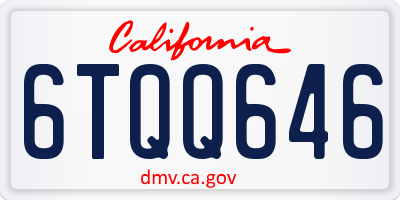 California

6TQQ646

dmv.ca.gov